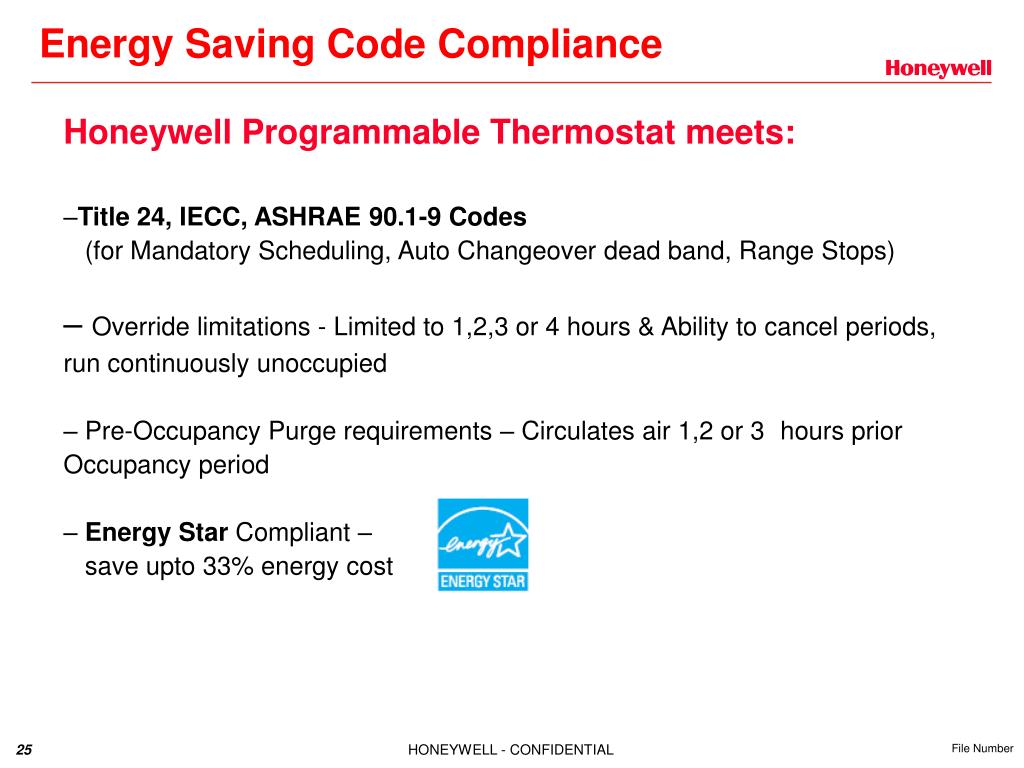 Energy Saving Code Compliance

Honeywell

Honeywell Programmable Thermostat meets:

–Title 24, IECC, ASHRAE 90.1-9 Codes
(for Mandatory Scheduling, Auto Changeover dead band, Range Stops)

– Override limitations - Limited to 1,2,3 or 4 hours & Ability to cancel periods, run continuously unoccupied

– Pre-Occupancy Purge requirements – Circulates air 1,2 or 3 hours prior Occupancy period

– Energy Star Compliant –
save upto 33% energy cost

energy
ENERGY STAR

25

HONEYWELL - CONFIDENTIAL

File Number